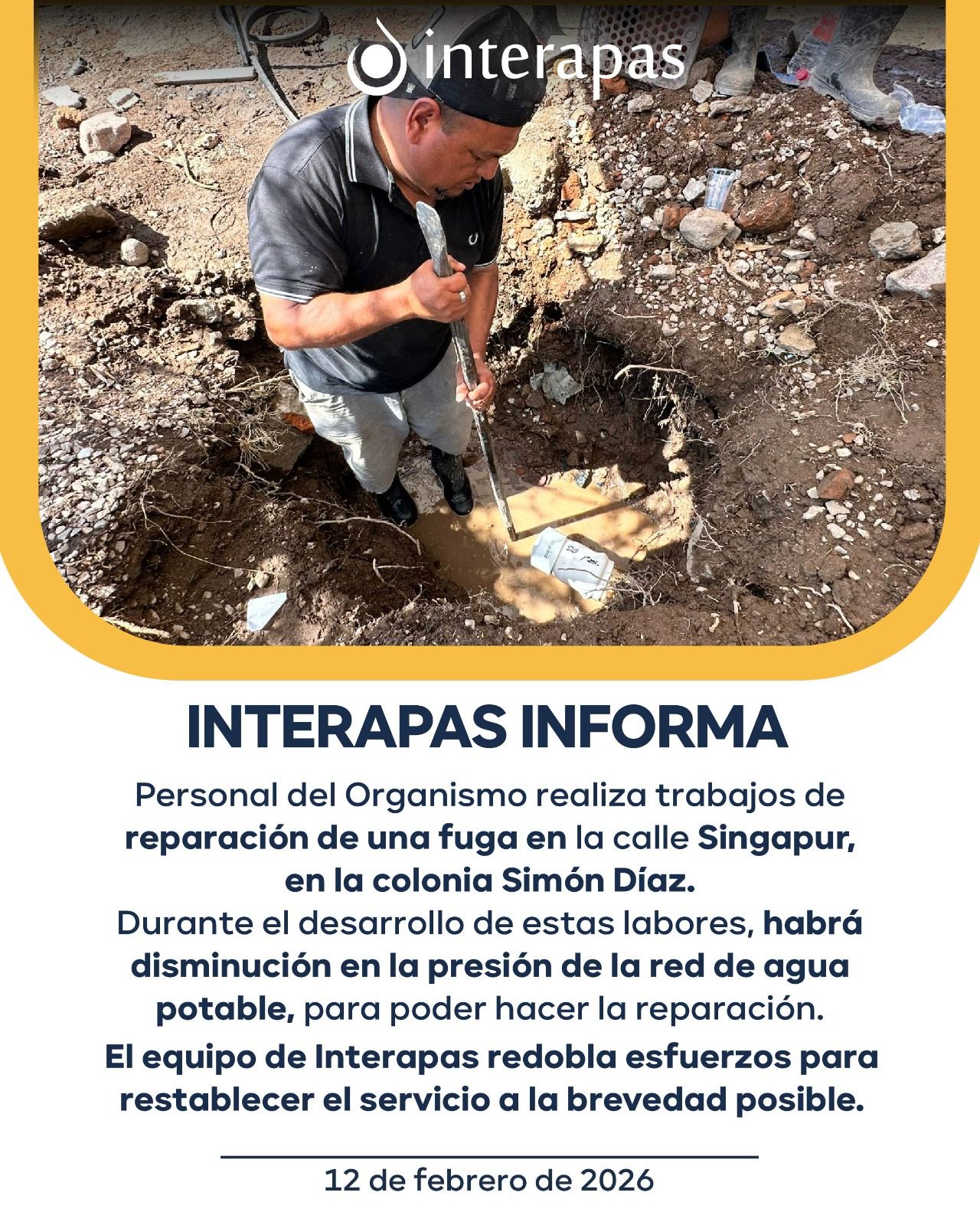 interapas

INTERAPAS INFORMA

Personal del Organismo realiza trabajos de reparación de una fuga en la calle Singapur, en la colonia Simón Díaz.
Durante el desarrollo de estas labores, habrá disminución en la presión de la red de agua potable, para poder hacer la reparación.

El equipo de Interapas redobla esfuerzos para restablecer el servicio a la brevedad posible.

12 de febrero de 2026